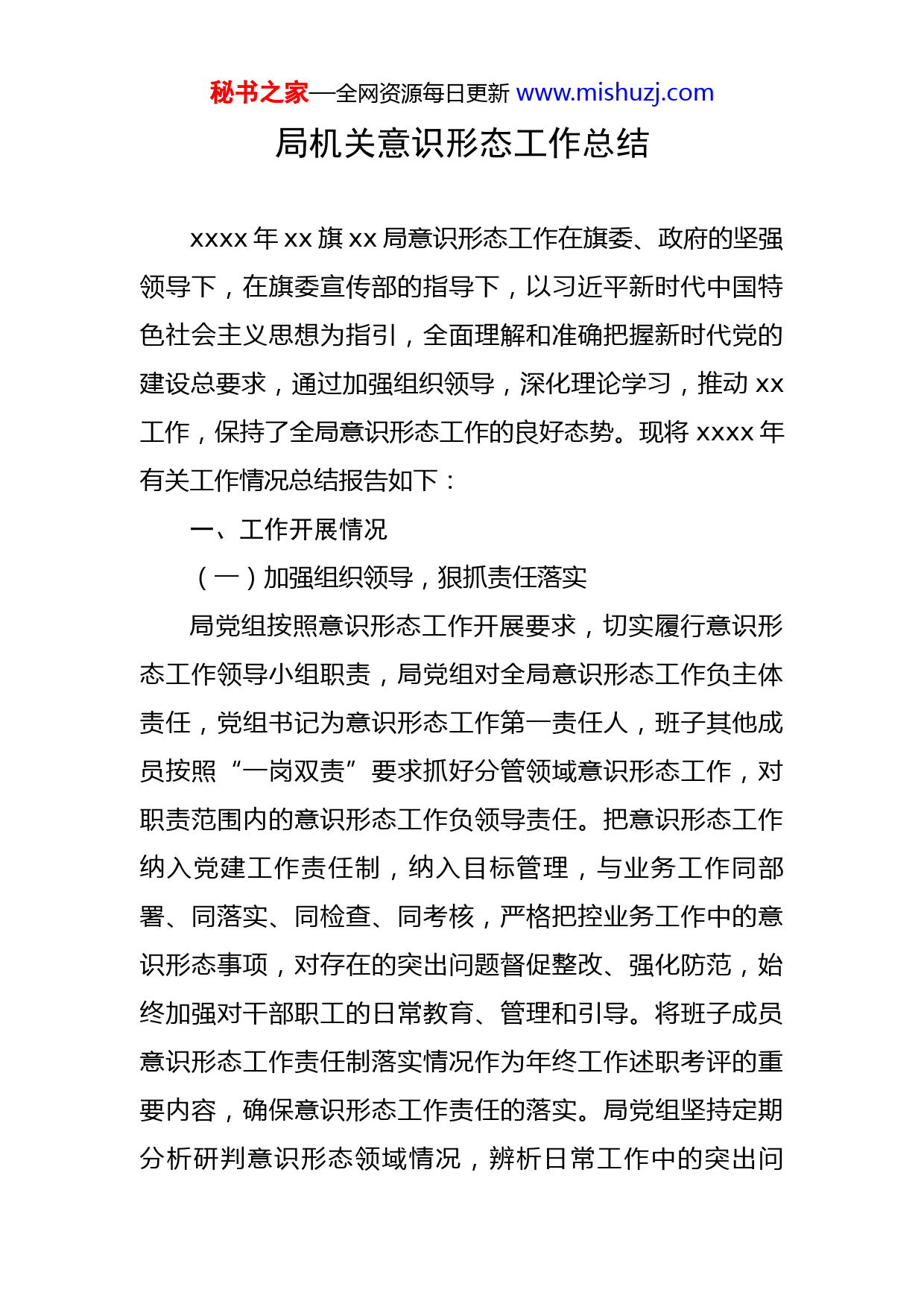 秘书之家—全网资源每日更新 www.mishuzj.com

局机关意识形态工作总结

xxxx 年 xx 旗 xx 局意识形态工作在旗委、政府的坚强领导下，在旗委宣传部的指导下，以习近平新时代中国特色社会主义思想为指引，全面理解和准确把握新时代党的建设总要求，通过加强组织领导，深化理论学习，推动 xx 工作，保持了全局意识形态工作的良好态势。现将 xxxx 年有关工作情况总结报告如下：

一、工作开展情况

（一）加强组织领导，狠抓责任落实

局党组按照意识形态工作开展要求，切实履行意识形态工作领导小组职责，局党组对全局意识形态工作负主体责任，党组书记为意识形态工作第一责任人，班子其他成员按照“一岗双责”要求抓好分管领域意识形态工作，对职责范围内的意识形态工作负领导责任。把意识形态工作纳入党建工作责任制，纳入目标管理，与业务工作同部署、同落实、同检查、同考核，严格把控业务工作中的意识形态事项，对存在的突出问题督促整改、强化防范，始终加强对干部职工的日常教育、管理和引导。将班子成员意识形态工作责任制落实情况作为年终工作述职考评的重要内容，确保意识形态工作责任的落实。局党组坚持定期分析研判意识形态领域情况，辨析日常工作中的突出问